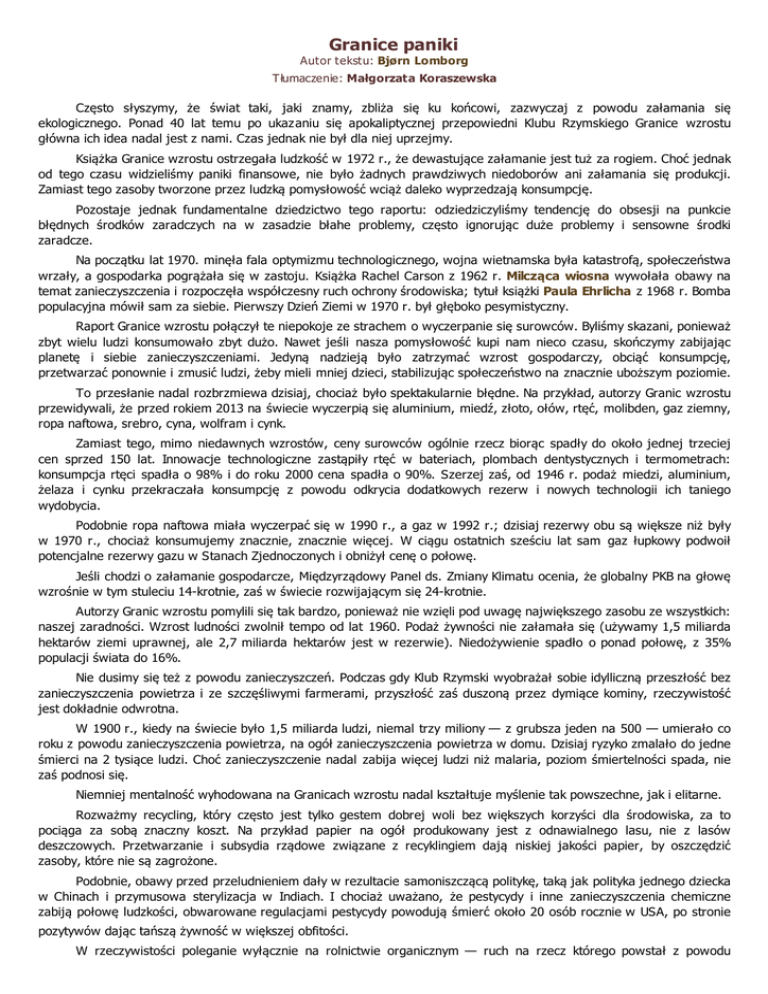 Granice paniki
Autor tekstu: Bjørn Lomborg
Tłumaczenie: Małgorzata Koraszewska

Często słyszymy, że świat taki, jaki znamy, zbliża się ku końcowi, zazwyczaj z powodu załamania się ekologicznego. Ponad 40 lat temu po ukazaniu się apokaliptycznej przepowiedni Klubu Rzymskiego Granice wzrostu główna ich idea nadal jest z nami. Czas jednak nie był dla niej uprzejmy.

Książka Granice wzrostu ostrzegała ludzkość w 1972 r., że dewastujące załamanie jest tuż za rogiem. Choć jednak od tego czasu widzieliśmy paniki finansowe, nie było żadnych prawdziwych niedoborów ani załamania się produkcji. Zamiast tego zasoby tworzone przez ludzką pomysłowość wciąż daleko wyprzedzają konsumpcję.

Pozostaje jednak fundamentalne dziedzictwo tego raportu: odziedziczyliśmy tendencję do obsesji na punkcie błędnych środków zaradczych na w zasadzie błahe problemy, często ignorując duże problemy i sensowne środki zaradcze.

Na początku lat 1970. minęła fala optymizmu technologicznego, wojna wietnamska była katastrofą, społeczeństwa wrzały, a gospodarka pogrążała się w zastoju. Książka Rachel Carson z 1962 r. Milcząca wiosna wywołała obawy na temat zanieczyszczenia i rozpoczęła współczesny ruch ochrony środowiska; tytuł książki Paula Ehrlicha z 1968 r. Bomba populacyjna mówił sam za siebie. Pierwszy Dzień Ziemi w 1970 r. był głęboko pesymistyczny.

Raport Granice wzrostu połączył te niepokoje ze strachem o wyczerpanie się surowców. Byliśmy skazani, ponieważ zbyt wielu ludzi konsumowało zbyt dużo. Nawet jeśli nasza pomysłowość kupi nam nieco czasu, skończymy zabijając planetę i siebie zanieczyszczeniami. Jedyną nadzieją było zatrzymać wzrost gospodarczy, obciąć konsumpcję, przetwarzać ponownie i zmusić ludzi, żeby mieli mniej dzieci, stabilizując społeczeństwo na znacznie uboższym poziomie.

To przesłanie nadal rozbrzmiewa dzisiaj, chociaż było spektakularnie błędne. Na przykład, autorzy Granic wzrostu przewidywali, że przed rokiem 2013 na świecie wyczerpią się aluminium, miedź, złoto, ołów, rtęć, molibden, gaz ziemny, ropa naftowa, srebro, cyna, wolfram i cynk.

Zamiast tego, mimo niedawnych wzrostów, ceny surowców ogólnie rzecz biorąc spadły do około jednej trzeciej cen sprzed 150 lat. Innowacje technologiczne zastąpiły rtęć w bateriach, plombach dentystycznych i termometrach: konsumpcja rtęci spadła o 98% i do roku 2000 cena spadła o 90%. Szerzej zaś, od 1946 r. podaż miedzi, aluminium, żelaza i cynku przekraczała konsumpcję z powodu odkrycia dodatkowych rezerw i nowych technologii ich taniego wydobycia.

Podobnie ropa naftowa miała wyczerpać się w 1990 r., a gaz w 1992 r.; dzisiaj rezerwy obu są większe niż były w 1970 r., chociaż konsumujemy znacznie, znacznie więcej. W ciągu ostatnich sześciu lat sam gaz łupkowy podwoił potencjalne rezerwy gazu w Stanach Zjednoczonych i obniżył cenę o połowę.

Jeśli chodzi o załamanie gospodarcze, Międzyrządowy Panel ds. Zmiany Klimatu ocenia, że globalny PKB na głowę wzrośnie w tym stuleciu 14-krotnie, zaś w świecie rozwijającym się 24-krotnie.

Autorzy Granic wzrostu pomylili się tak bardzo, ponieważ nie wzięli pod uwagę największego zasobu ze wszystkich: naszej zaradności. Wzrost ludności zwolnił tempo od lat 1960. Podaż żywności nie załamała się (używamy 1,5 miliarda hektarów ziemi uprawnej, ale 2,7 miliarda hektarów jest w rezerwie). Niedożywienie spadło o ponad połowę, z 35% populacji świata do 16%.

Nie dusimy się też z powodu zanieczyszczeń. Podczas gdy Klub Rzymski wyobrażał sobie idylliczną przeszłość bez zanieczyszczenia powietrza i ze szczęśliwymi farmerami, przyszłość zaś duszoną przez dymiące kominy, rzeczywistość jest dokładnie odwrotna.

W 1900 r., kiedy na świecie było 1,5 miliarda ludzi, niemal trzy miliony — z grubsza jeden na 500 — umierało co roku z powodu zanieczyszczenia powietrza, na ogół zanieczyszczenia powietrza w domu. Dzisiaj ryzyko zmalało do jedne śmierci na 2 tysiące ludzi. Choć zanieczyszczenie nadal zabija więcej ludzi niż malaria, poziom śmiertelności spada, nie zaś podnosi się.

Niemniej mentalność wyhodowana na Granicach wzrostu nadal kształtuje myślenie tak powszechne, jak i elitarne.

Rozważmy recycling, który często jest tylko gestem dobrej woli bez większych korzyści dla środowiska, za to pociąga za sobą znaczny koszt. Na przykład papier na ogół produkowany jest z odnawialnego lasu, nie z lasów deszczowych. Przetwarzanie i subsydia rządowe związane z recyklingiem dają niskiej jakości papier, by oszczędzić zasoby, które nie są zagrożone.

Podobnie, obawy przed przeludnieniem dały w rezultacie samoniszczącą politykę, taką jak polityka jednego dziecka w Chinach i przymusowa sterylizacja w Indiach. I chociaż uważano, że pestycydy i inne zanieczyszczenia chemiczne zabiją połowę ludzkości, obwarowane regulacjami pestycydy powodują śmierć około 20 osób rocznie w USA, po stronie pozytywów dając tańszą żywność w większej obfitości.

W rzeczywistości poleganie wyłącznie na rolnictwie organicznym — ruch na rzecz którego powstał z powodu